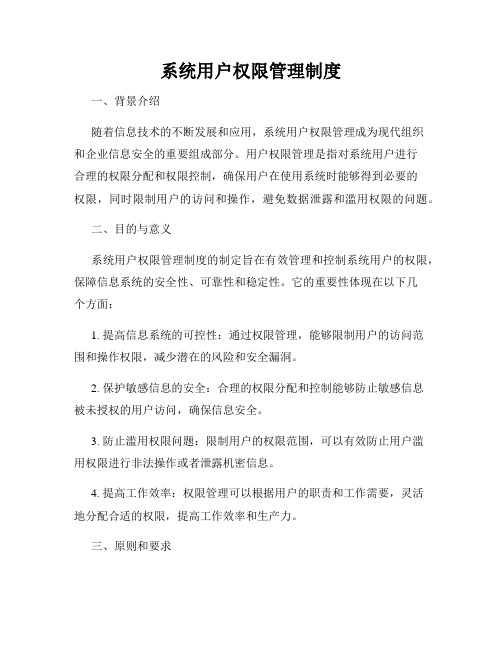 系统用户权限管理制度

一、背景介绍

随着信息技术的不断发展和应用，系统用户权限管理成为现代组织和企业信息安全的重要组成部分。用户权限管理是指对系统用户进行合理的权限分配和权限控制，确保用户在使用系统时能够得到必要的权限，同时限制用户的访问和操作，避免数据泄露和滥用权限的问题。

二、目的与意义

系统用户权限管理制度的制定旨在有效管理和控制系统用户的权限，保障信息系统的安全性、可靠性和稳定性。它的重要性体现在以下几个方面：

1. 提高信息系统的可控性：通过权限管理，能够限制用户的访问范围和操作权限，减少潜在的风险和安全漏洞。

2. 保护敏感信息的安全：合理的权限分配和控制能够防止敏感信息被未授权的用户访问，确保信息安全。

3. 防止滥用权限问题：限制用户的权限范围，可以有效防止用户滥用权限进行非法操作或者泄露机密信息。

4. 提高工作效率：权限管理可以根据用户的职责和工作需要，灵活地分配合适的权限，提高工作效率和生产力。

三、原则和要求